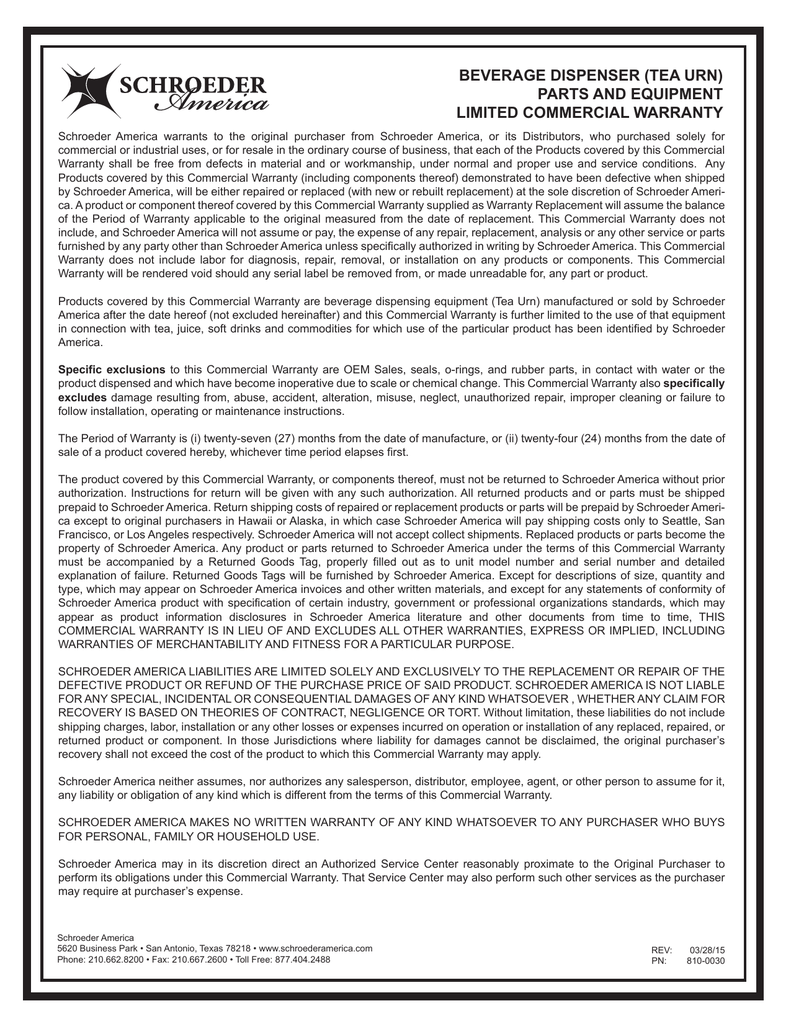 SCHROEDER America

BEVERAGE DISPENSER (TEA URN)
PARTS AND EQUIPMENT
LIMITED COMMERCIAL WARRANTY

Schroeder America warrants to the original purchaser from Schroeder America, or its Distributors, who purchased solely for commercial or industrial uses, or for resale in the ordinary course of business, that each of the Products covered by this Commercial Warranty shall be free from defects in material and or workmanship, under normal and proper use and service conditions. Any Products covered by this Commercial Warranty (including components thereof) demonstrated to have been defective when shipped by Schroeder America, will be either repaired or replaced (with new or rebuilt replacement) at the sole discretion of Schroeder America. A product or component thereof covered by this Commercial Warranty supplied as Warranty Replacement will assume the balance of the Period of Warranty applicable to the original measured from the date of replacement. This Commercial Warranty does not include, and Schroeder America will not assume or pay, the expense of any repair, replacement, analysis or any other service or parts furnished by any party other than Schroeder America unless specifically authorized in writing by Schroeder America. This Commercial Warranty does not include labor for diagnosis, repair, removal, or installation on any products or components. This Commercial Warranty will be rendered void should any serial label be removed from, or made unreadable for, any part or product.

Products covered by this Commercial Warranty are beverage dispensing equipment (Tea Urn) manufactured or sold by Schroeder America after the date hereof (not excluded hereinafter) and this Commercial Warranty is further limited to the use of that equipment in connection with tea, juice, soft drinks and commodities for which use of the particular product has been identified by Schroeder America.

Specific exclusions to this Commercial Warranty are OEM Sales, seals, o-rings, and rubber parts, in contact with water or the product dispensed and which have become inoperative due to scale or chemical change. This Commercial Warranty also specifically excludes damage resulting from, abuse, accident, alteration, misuse, neglect, unauthorized repair, improper cleaning or failure to follow installation, operating or maintenance instructions.

The Period of Warranty is (i) twenty-seven (27) months from the date of manufacture, or (ii) twenty-four (24) months from the date of sale of a product covered hereby, whichever time period elapses first.

The product covered by this Commercial Warranty, or components thereof, must not be returned to Schroeder America without prior authorization. Instructions for return will be given with any such authorization. All returned products and or parts must be shipped prepaid to Schroeder America. Return shipping costs of repaired or replacement products or parts will be prepaid by Schroeder America except to original purchasers in Hawaii or Alaska, in which case Schroeder America will pay shipping costs only to Seattle, San Francisco, or Los Angeles respectively. Schroeder America will not accept collect shipments. Replaced products or parts become the property of Schroeder America. Any product or parts returned to Schroeder America under the terms of this Commercial Warranty must be accompanied by a Returned Goods Tag, properly filled out as to unit model number and serial number and detailed explanation of failure. Returned Goods Tags will be furnished by Schroeder America. Except for descriptions of size, quantity and type, which may appear on Schroeder America invoices and other written materials, and except for any statements of conformity of Schroeder America product with specification of certain industry, government or professional organizations standards, which may appear as product information disclosures in Schroeder America literature and other documents from time to time, THIS COMMERCIAL WARRANTY IS IN LIEU OF AND EXCLUDES ALL OTHER WARRANTIES, EXPRESS OR IMPLIED, INCLUDING WARRANTIES OF MERCHANTABILITY AND FITNESS FOR A PARTICULAR PURPOSE.

SCHROEDER AMERICA LIABILITIES ARE LIMITED SOLELY AND EXCLUSIVELY TO THE REPLACEMENT OR REPAIR OF THE DEFECTIVE PRODUCT OR REFUND OF THE PURCHASE PRICE OF SAID PRODUCT. SCHROEDER AMERICA IS NOT LIABLE FOR ANY SPECIAL, INCIDENTAL OR CONSEQUENTIAL DAMAGES OF ANY KIND WHATSOEVER , WHETHER ANY CLAIM FOR RECOVERY IS BASED ON THEORIES OF CONTRACT, NEGLIGENCE OR TORT. Without limitation, these liabilities do not include shipping charges, labor, installation or any other losses or expenses incurred on operation or installation of any replaced, repaired, or returned product or component. In those Jurisdictions where liability for damages cannot be disclaimed, the original purchaser's recovery shall not exceed the cost of the product to which this Commercial Warranty may apply.

Schroeder America neither assumes, nor authorizes any salesperson, distributor, employee, agent, or other person to assume for it, any liability or obligation of any kind which is different from the terms of this Commercial Warranty.

SCHROEDER AMERICA MAKES NO WRITTEN WARRANTY OF ANY KIND WHATSOEVER TO ANY PURCHASER WHO BUYS FOR PERSONAL, FAMILY OR HOUSEHOLD USE.

Schroeder America may in its discretion direct an Authorized Service Center reasonably proximate to the Original Purchaser to perform its obligations under this Commercial Warranty. That Service Center may also perform such other services as the purchaser may require at purchaser's expense.

Schroeder America
5620 Business Park • San Antonio, Texas 78218 • www.schroederamerica.com
Phone: 210.662.8200 • Fax: 210.667.2600 • Toll Free: 877.404.2488

REV: 03/28/15
PN: 810-0030